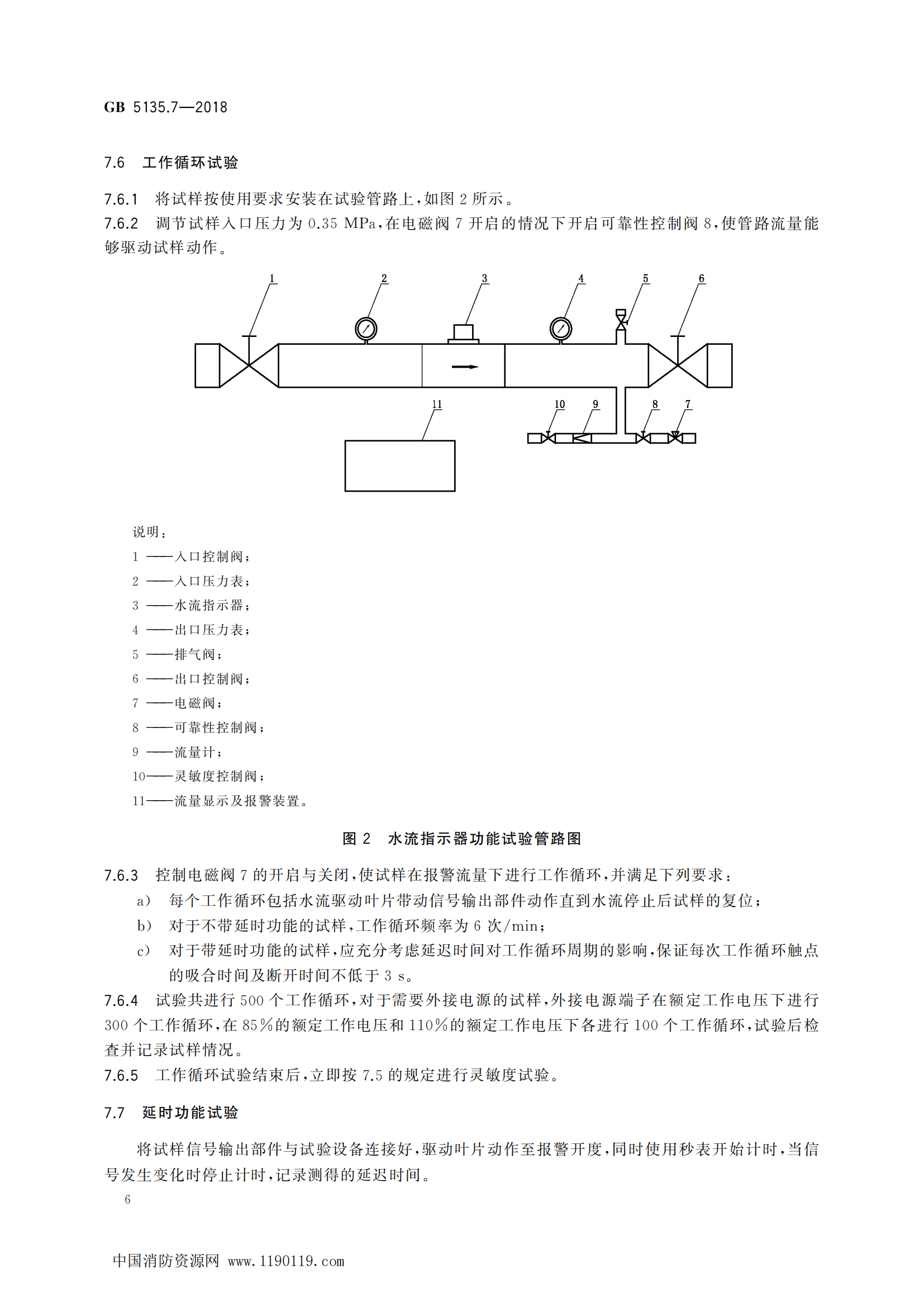 GB 5135.7—2018

7.6 工作循环试验

7.6.1 将试样按使用要求安装在试验管路上，如图 2 所示。
7.6.2 调节试样入口压力为 0.35 MPa，在电磁阀 7 开启的情况下开启可靠性控制阀 8，使管路流量能够驱动试样动作。

1 2 3 4 5 6
11 10 9 8 7

说明：
1 ——入口控制阀；
2 ——入口压力表；
3 ——水流指示器；
4 ——出口压力表；
5 ——排气阀；
6 ——出口控制阀；
7 ——电磁阀；
8 ——可靠性控制阀；
9 ——流量计；
10——灵敏度控制阀；
11——流量显示及报警装置。

图 2 水流指示器功能试验管路图

7.6.3 控制电磁阀 7 的开启与关闭，使试样在报警流量下进行工作循环，并满足下列要求：
a) 每个工作循环包括水流驱动叶片带动信号输出部件动作直到水流停止后试样的复位；
b) 对于不带延时功能的试样，工作循环频率为 6 次/min；
c) 对于带延时功能的试样，应充分考虑延迟时间对工作循环周期的影响，保证每次工作循环触点的吸合时间及断开时间不低于 3 s。
7.6.4 试验共进行 500 个工作循环，对于需要外接电源的试样，外接电源端子在额定工作电压下进行 300 个工作循环，在 85%的额定工作电压和 110%的额定工作电压下各进行 100 个工作循环，试验后检查并记录试样情况。
7.6.5 工作循环试验结束后，立即按 7.5 的规定进行灵敏度试验。

7.7 延时功能试验

将试样信号输出部件与试验设备连接好，驱动叶片动作至报警开度，同时使用秒表开始计时，当信号发生变化时停止计时，记录测得的延迟时间。

6

中国消防资源网 www.1190119.com